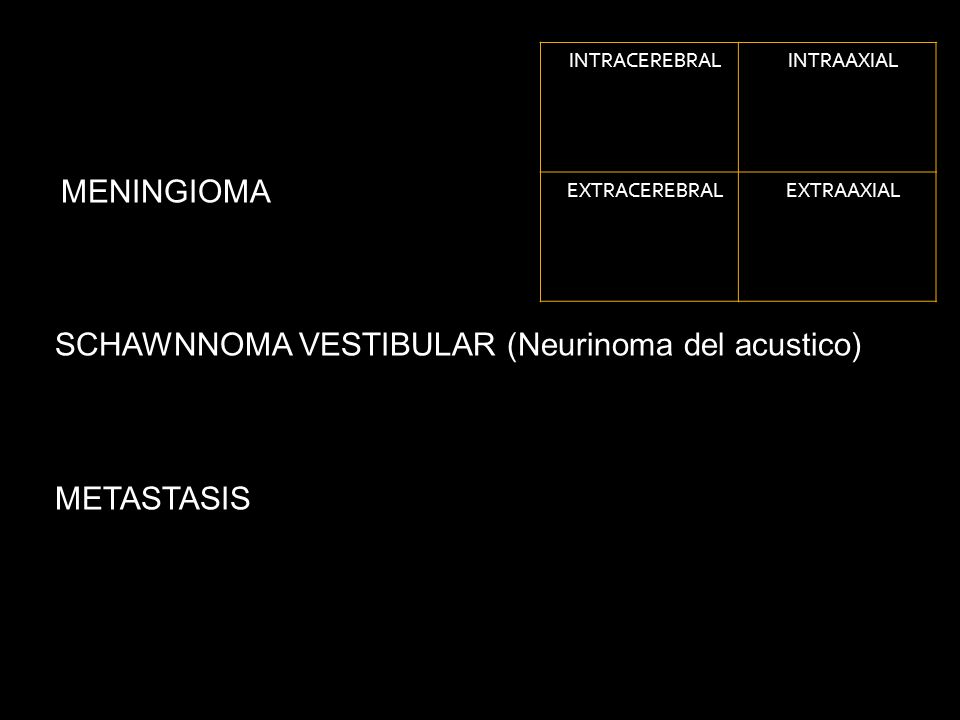 | INTRACEREBRAL | INTRAAXIAL |
|---|---|
| EXTRACEREBRAL | EXTRAAXIAL |

MENINGIOMA

SCHAWNNOMA VESTIBULAR (Neurinoma del acustico)

METASTASIS